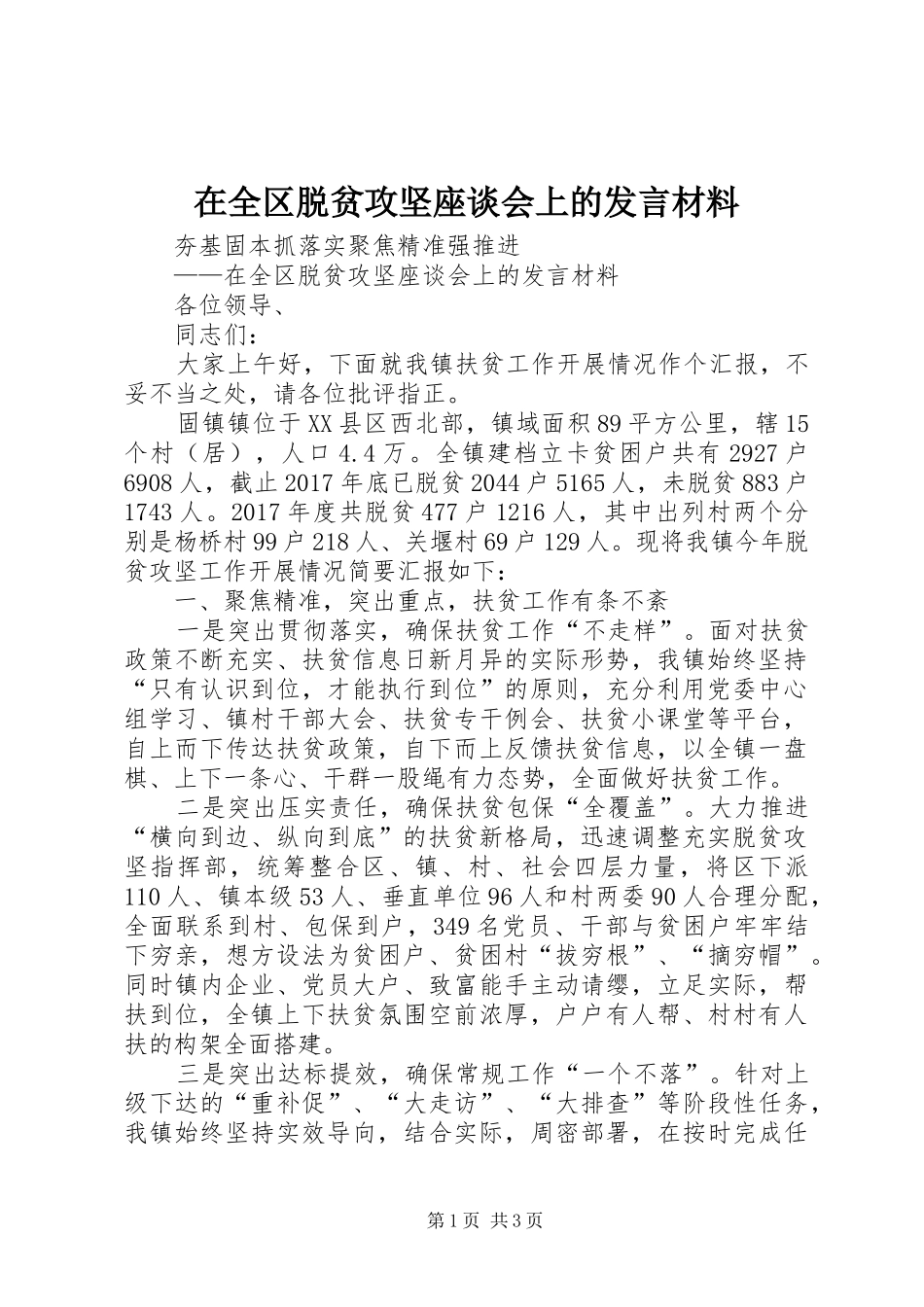 在全区脱贫攻坚座谈会上的发言材料

夯基固本抓落实聚焦精准强推进

——在全区脱贫攻坚座谈会上的发言材料

各位领导、

同志们：

大家上午好，下面就我镇扶贫工作开展情况作个汇报，不妥不当之处，请各位批评指正。

固镇镇位于XX县区西北部，镇域面积89平方公里，辖15个村（居），人口4.4万。全镇建档立卡贫困户共有2927户6908人，截止2017年底已脱贫2044户5165人，未脱贫883户1743人。2017年度共脱贫477户1216人，其中出列村两个分别是杨桥村99户218人、关堰村69户129人。现将我镇今年脱贫攻坚工作开展情况简要汇报如下：

一、聚焦精准，突出重点，扶贫工作有条不紊

一是突出贯彻落实，确保扶贫工作“不走样”。面对扶贫政策不断充实、扶贫信息日新月异的实际形势，我镇始终坚持“只有认识到位，才能执行到位”的原则，充分利用党委中心组学习、镇村干部大会、扶贫专干例会、扶贫小课堂等平台，自上而下传达扶贫政策，自下而上反馈扶贫信息，以全镇一盘棋、上下一条心、干群一股绳有力态势，全面做好扶贫工作。

二是突出压实责任，确保扶贫包保“全覆盖”。大力推进“横向到边、纵向到底”的扶贫新格局，迅速调整充实脱贫攻坚指挥部，统筹整合区、镇、村、社会四层力量，将区下派110人、镇本级53人、垂直单位96人和村两委90人合理分配，全面联系到村、包保到户，349名党员、干部与贫困户牢牢结下穷亲，想方设法为贫困户、贫困村“拔穷根”、“摘穷帽”。同时镇内企业、党员大户、致富能手主动请缨，立足实际，帮扶到位，全镇上下扶贫氛围空前浓厚，户户有人帮、村村有人扶的构架全面搭建。

三是突出达标提效，确保常规工作“一个不落”。针对上级下达的“重补促”、“大走访”、“大排查”等阶段性任务，我镇始终坚持实效导向，结合实际，周密部署，在按时完成任

第1页 共3页